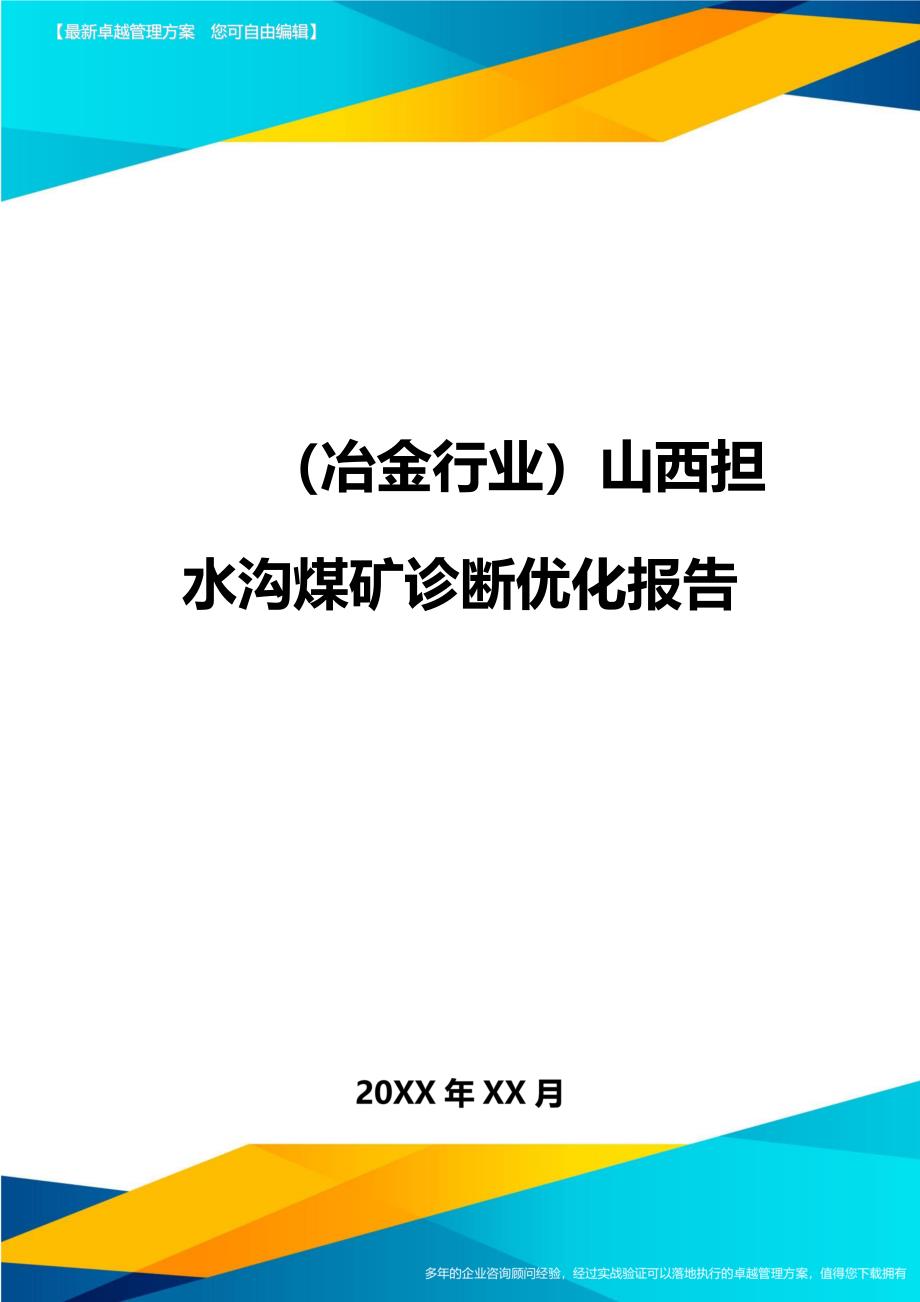 【最新卓越管理方案　您可自由编辑】

（冶金行业）山西担水沟煤矿诊断优化报告

20XX 年 XX 月

多年的企业咨询顾问经验，经过实战验证可以落地执行的卓越管理方案，值得您下载拥有